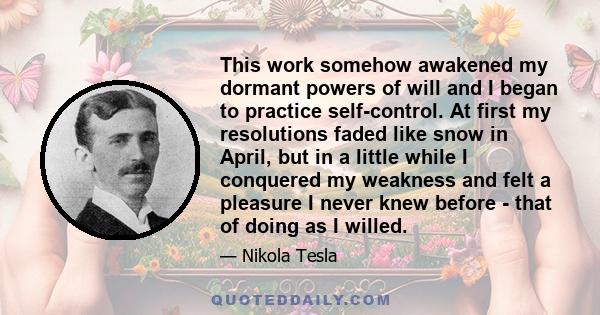 This work somehow awakened my dormant powers of will and I began to practice self-control. At first my resolutions faded like snow in April, but in a little while I conquered my weakness and felt a pleasure I never knew before - that of doing as I willed.

— Nikola Tesla

QUOTEDDAILY.COM